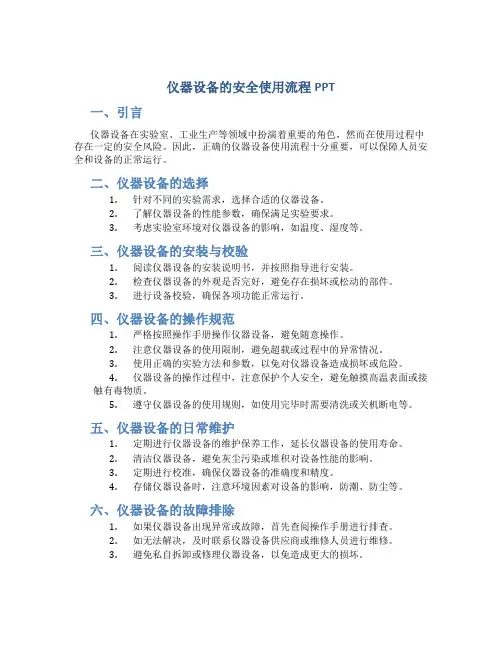 仪器设备的安全使用流程 PPT

一、引言

仪器设备在实验室、工业生产等领域中扮演着重要的角色，然而在使用过程中存在一定的安全风险。因此，正确的仪器设备使用流程十分重要，可以保障人员安全和设备的正常运行。

二、仪器设备的选择

1. 针对不同的实验需求，选择合适的仪器设备。
2. 了解仪器设备的性能参数，确保满足实验要求。
3. 考虑实验室环境对仪器设备的影响，如温度、湿度等。

三、仪器设备的安装与校验

1. 阅读仪器设备的安装说明书，并按照指导进行安装。
2. 检查仪器设备的外观是否完好，避免存在损坏或松动的部件。
3. 进行设备校验，确保各项功能正常运行。

四、仪器设备的操作规范

1. 严格按照操作手册操作仪器设备，避免随意操作。
2. 注意仪器设备的使用限制，避免超载或过程中的异常情况。
3. 使用正确的实验方法和参数，以免对仪器设备造成损坏或危险。
4. 仪器设备的操作过程中，注意保护个人安全，避免触摸高温表面或接触有毒物质。
5. 遵守仪器设备的使用规则，如使用完毕时需要清洗或关机断电等。

五、仪器设备的日常维护

1. 定期进行仪器设备的维护保养工作，延长仪器设备的使用寿命。
2. 清洁仪器设备，避免灰尘污染或堆积对设备性能的影响。
3. 定期进行校准，确保仪器设备的准确度和精度。
4. 存储仪器设备时，注意环境因素对设备的影响，防潮、防尘等。

六、仪器设备的故障排除

1. 如果仪器设备出现异常或故障，首先查阅操作手册进行排查。
2. 如无法解决，及时联系仪器设备供应商或维修人员进行维修。
3. 避免私自拆卸或修理仪器设备，以免造成更大的损坏。